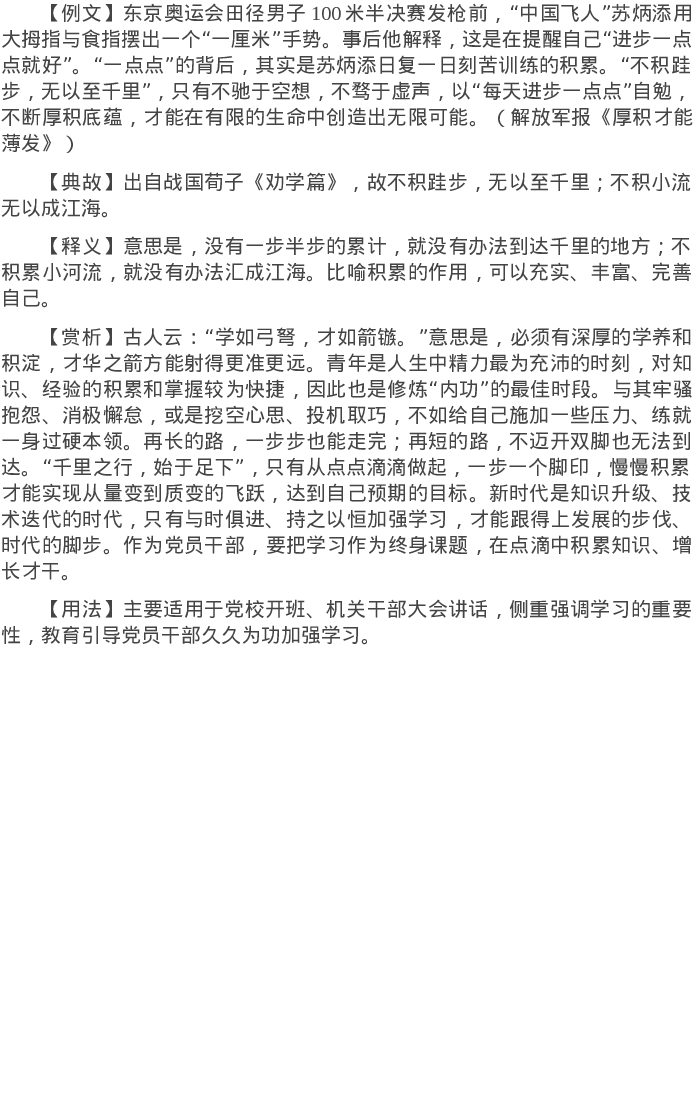 【例文】东京奥运会田径男子100米半决赛发枪前，“中国飞人”苏炳添用大拇指与食指摆出一个“一厘米”手势。事后他解释，这是在提醒自己“进步一点点就好”。“一点点”的背后，其实是苏炳添日复一日刻苦训练的积累。“不积跬步，无以至千里”，只有不驰于空想，不骛于虚声，以“每天进步一点点”自勉，不断厚积底蕴，才能在有限的生命中创造出无限可能。（解放军报《厚积才能薄发》）

【典故】出自战国荀子《劝学篇》，故不积跬步，无以至千里；不积小流无以成江海。

【释义】意思是，没有一步半步的累计，就没有办法到达千里的地方；不积累小河流，就没有办法汇成江海。比喻积累的作用，可以充实、丰富、完善自己。

【赏析】古人云：“学如弓弩，才如箭镞。”意思是，必须有深厚的学养和积淀，才华之箭方能射得更准更远。青年是人生中精力最为充沛的时刻，对知识、经验的积累和掌握较为快捷，因此也是修炼“内功”的最佳时段。与其牢骚抱怨、消极懈怠，或是挖空心思、投机取巧，不如给自己施加一些压力、练就一身过硬本领。再长的路，一步步也能走完；再短的路，不迈开双脚也无法到达。“千里之行，始于足下”，只有从点点滴滴做起，一步一个脚印，慢慢积累才能实现从量变到质变的飞跃，达到自己预期的目标。新时代是知识升级、技术迭代的时代，只有与时俱进、持之以恒加强学习，才能跟得上发展的步伐、时代的脚步。作为党员干部，要把学习作为终身课题，在点滴中积累知识、增长才干。

【用法】主要适用于党校开班、机关干部大会讲话，侧重强调学习的重要性，教育引导党员干部久久为功加强学习。